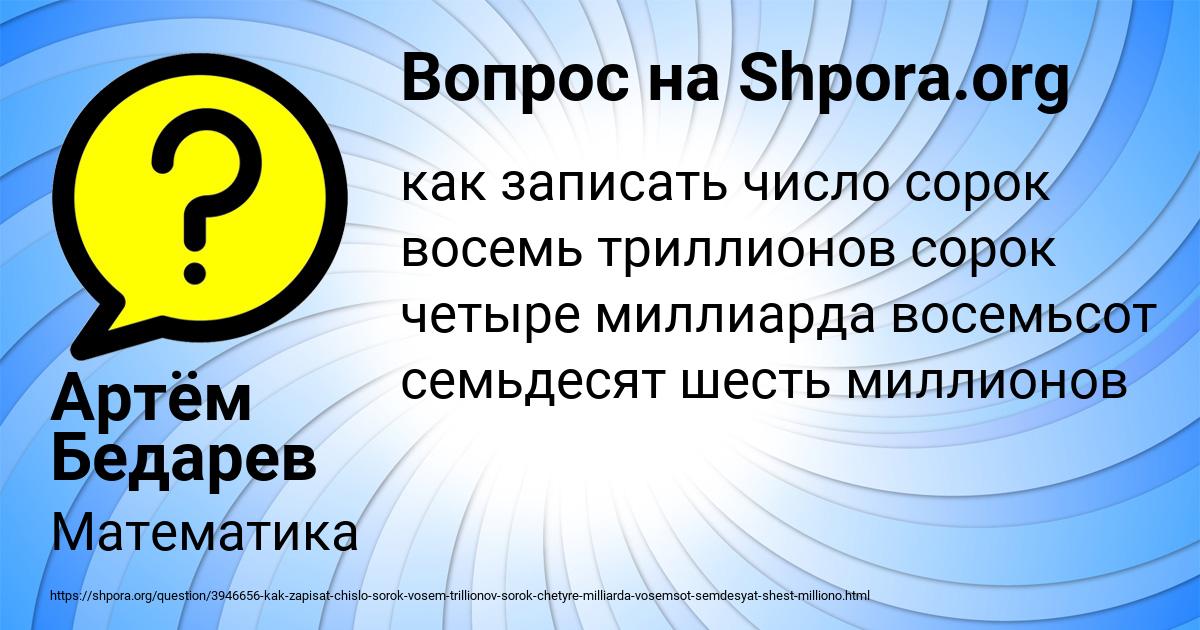 Вопрос на Shpora.org

?

как записать число сорок восемь триллионов сорок четыре миллиарда восемьсот семьдесят шесть миллионов

Артём Бедарев

Математика

https://shpora.org/question/3946656-kak-zapisat-chislo-sorok-vosem-trillionov-sorok-chetyre-milliarda-vosemsot-semdesyat-shest-milliono.html